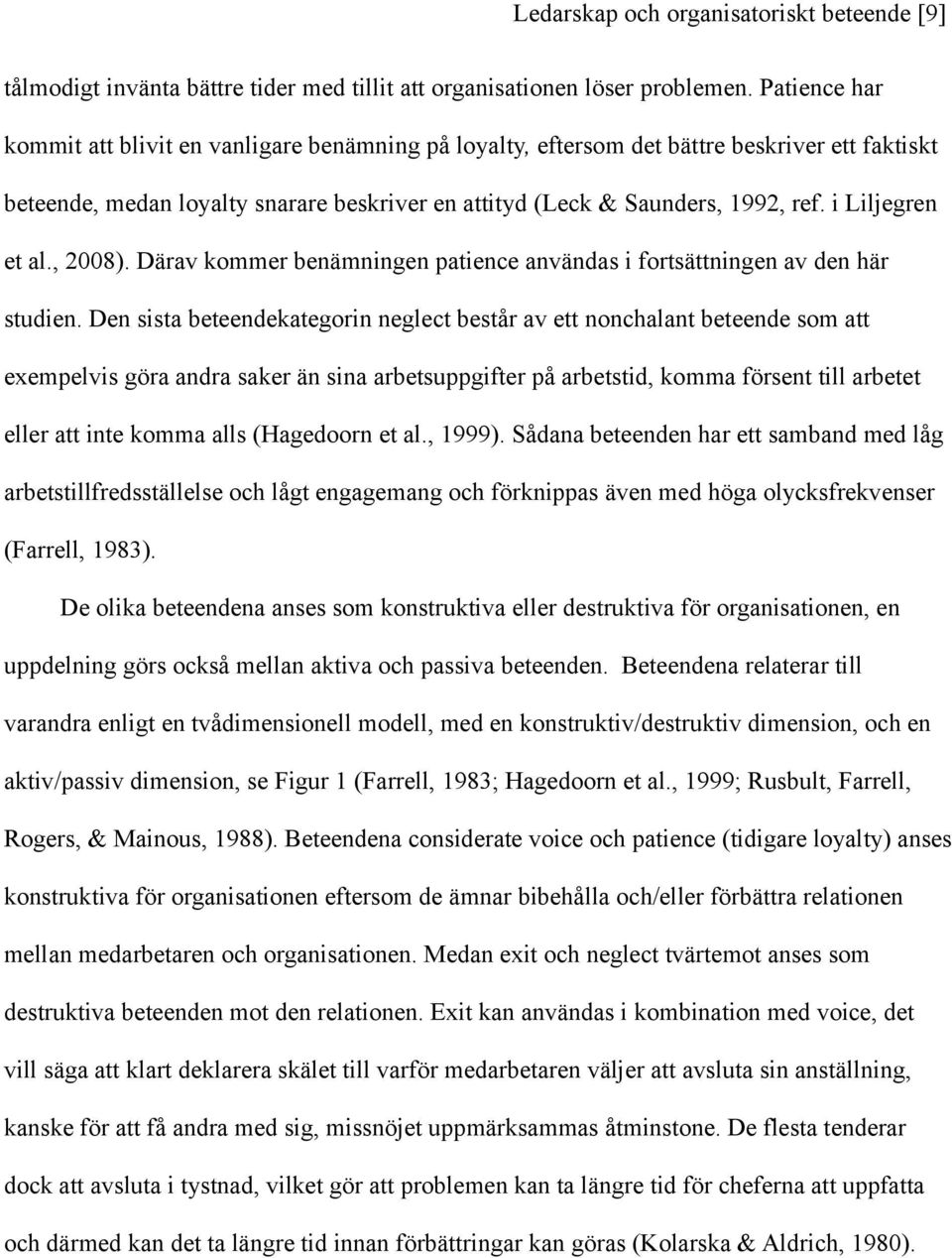 Ledarskap och organisatoriskt beteende [9]

tålmodigt invänta bättre tider med tillit att organisationen löser problemen. Patience har kommit att blivit en vanligare benämning på loyalty, eftersom det bättre beskriver ett faktiskt beteende, medan loyalty snarare beskriver en attityd (Leck & Saunders, 1992, ref. i Liljegren et al., 2008). Därav kommer benämningen patience användas i fortsättningen av den här studien. Den sista beteendekategorin neglect består av ett nonchalant beteende som att exempelvis göra andra saker än sina arbetsuppgifter på arbetstid, komma försent till arbetet eller att inte komma alls (Hagedoorn et al., 1999). Sådana beteenden har ett samband med låg arbetstillfredsställelse och lågt engagemang och förknippas även med höga olycksfrekvenser (Farrell, 1983).

De olika beteendena anses som konstruktiva eller destruktiva för organisationen, en uppdelning görs också mellan aktiva och passiva beteenden. Beteendena relaterar till varandra enligt en tvådimensionell modell, med en konstruktiv/destruktiv dimension, och en aktiv/passiv dimension, se Figur 1 (Farrell, 1983; Hagedoorn et al., 1999; Rusbult, Farrell, Rogers, & Mainous, 1988). Beteendena considerate voice och patience (tidigare loyalty) anses konstruktiva för organisationen eftersom de ämnar bibehålla och/eller förbättra relationen mellan medarbetaren och organisationen. Medan exit och neglect tvärtemot anses som destruktiva beteenden mot den relationen. Exit kan användas i kombination med voice, det vill säga att klart deklarera skälet till varför medarbetaren väljer att avsluta sin anställning, kanske för att få andra med sig, missnöjet uppmärksammas åtminstone. De flesta tenderar dock att avsluta i tystnad, vilket gör att problemen kan ta längre tid för cheferna att uppfatta och därmed kan det ta längre tid innan förbättringar kan göras (Kolarska & Aldrich, 1980).